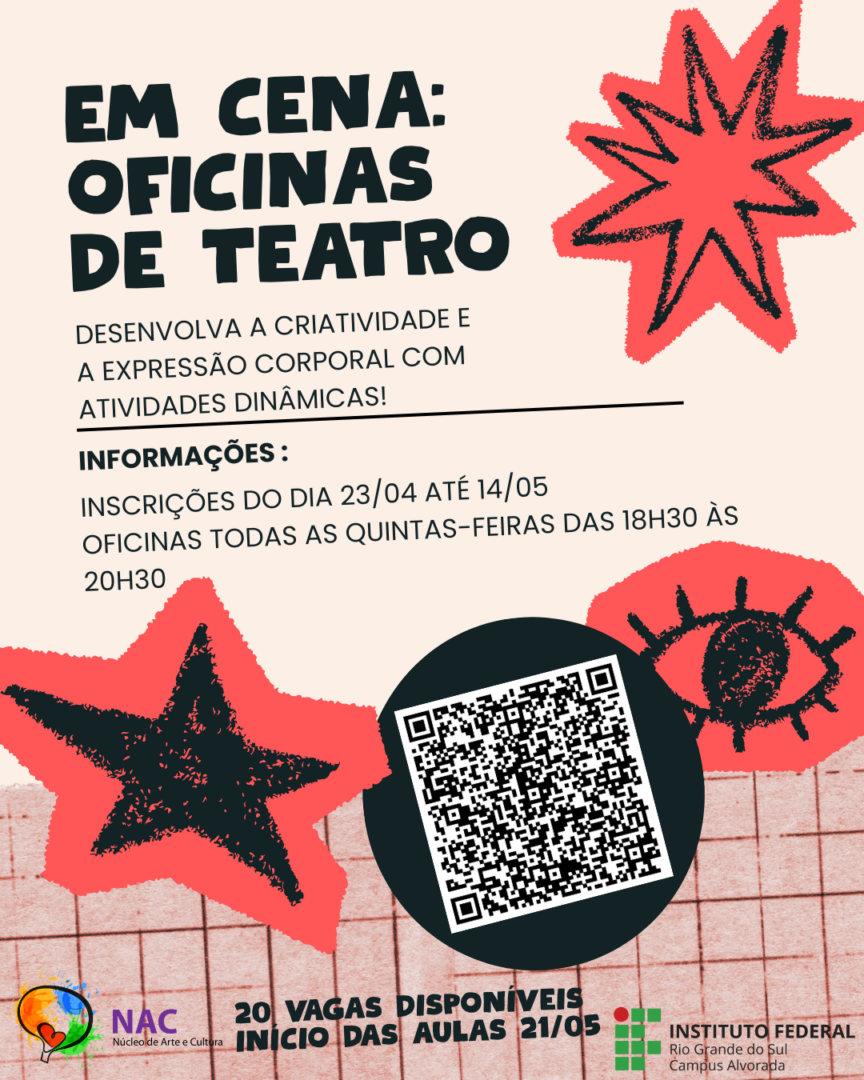 EM CENA:
OFICINAS
DE TEATRO

DESENVOLVA A CRIATIVIDADE E A EXPRESSÃO CORPORAL COM ATIVIDADES DINÂMICAS!

INFORMAÇÕES :

INSCRIÇÕES DO DIA 23/04 ATÉ 14/05
OFICINAS TODAS AS QUINTAS-FEIRAS DAS 18H30 ÀS 20H30

NAC
Núcleo de Arte e Cultura

20 VAGAS DISPONÍVEIS
INÍCIO DAS AULAS 21/05

INSTITUTO FEDERAL
Rio Grande do Sul
Campus Alvorada